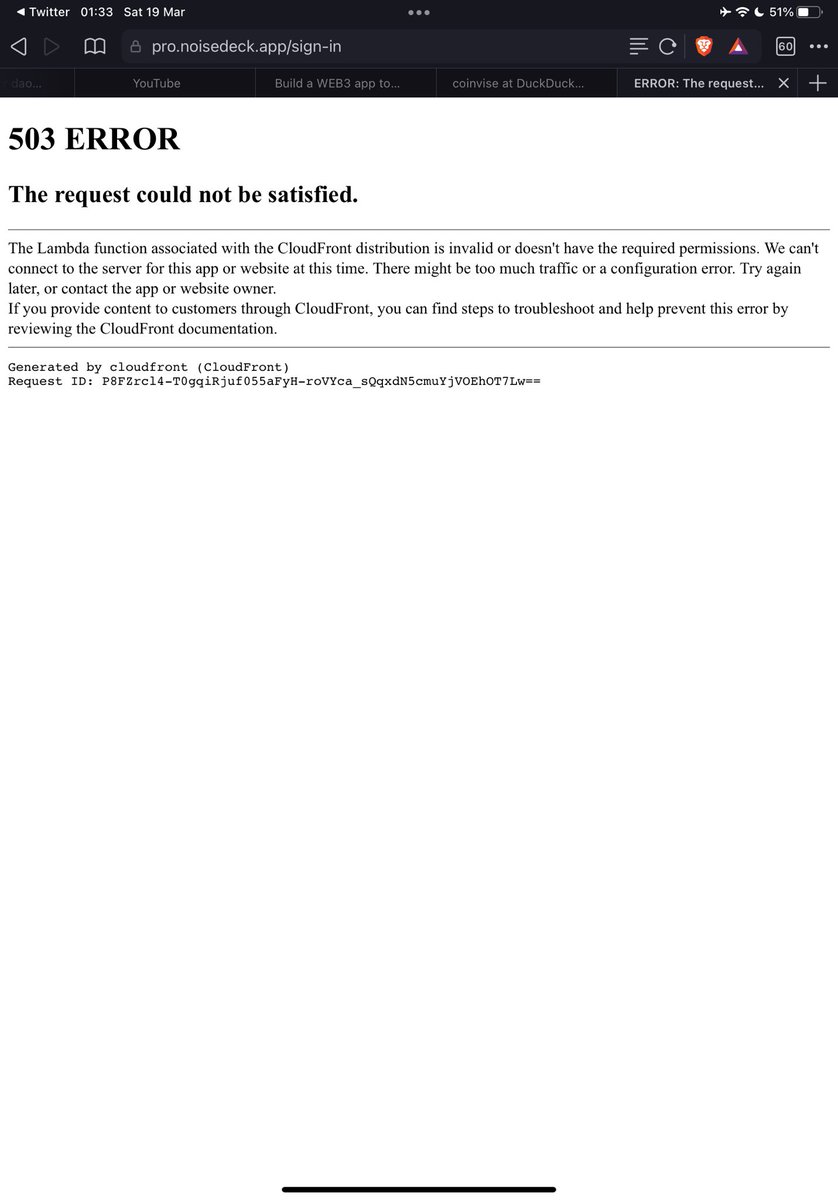 ◀ Twitter 01:33 Sat 19 Mar
51%
pro.noisedeck.app/sign-in
60
dao...
YouTube
Build a WEB3 app to...
coinvise at DuckDuck...
ERROR: The request...

503 ERROR

The request could not be satisfied.

The Lambda function associated with the CloudFront distribution is invalid or doesn't have the required permissions. We can't connect to the server for this app or website at this time. There might be too much traffic or a configuration error. Try again later, or contact the app or website owner.
If you provide content to customers through CloudFront, you can find steps to troubleshoot and help prevent this error by reviewing the CloudFront documentation.

Generated by cloudfront (CloudFront)
Request ID: P8FZrcl4-T0gqiRjuf055aFyH-roVYca_sQqxdN5cmuYjVOEhOT7Lw==